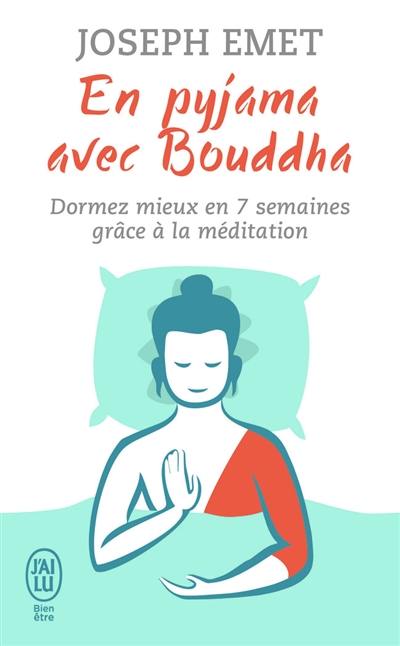 JOSEPH EMET

En pyjama avec Bouddha

Dormez mieux en 7 semaines grâce à la méditation

J'AI LU

Bien être